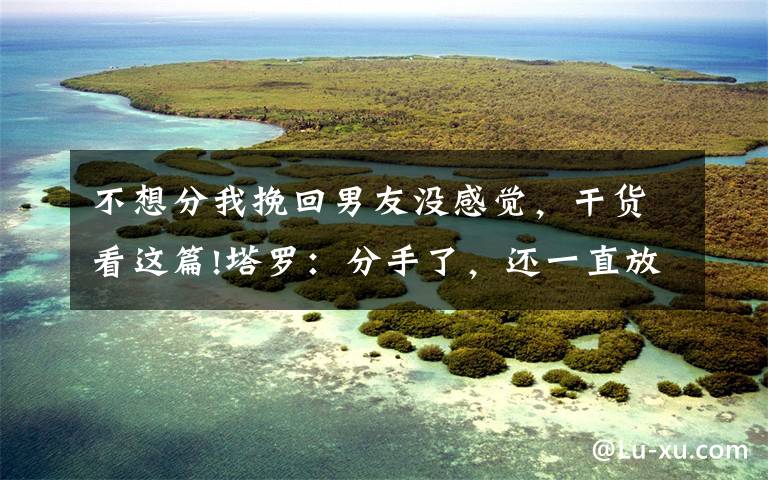 不想分我挽回男友没感觉，干货看这篇!塔罗：分手了，还一直放

@Lu-xu.com